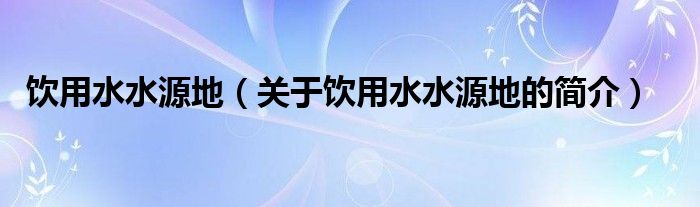 饮用水水源地（关于饮用水水源地的简介）